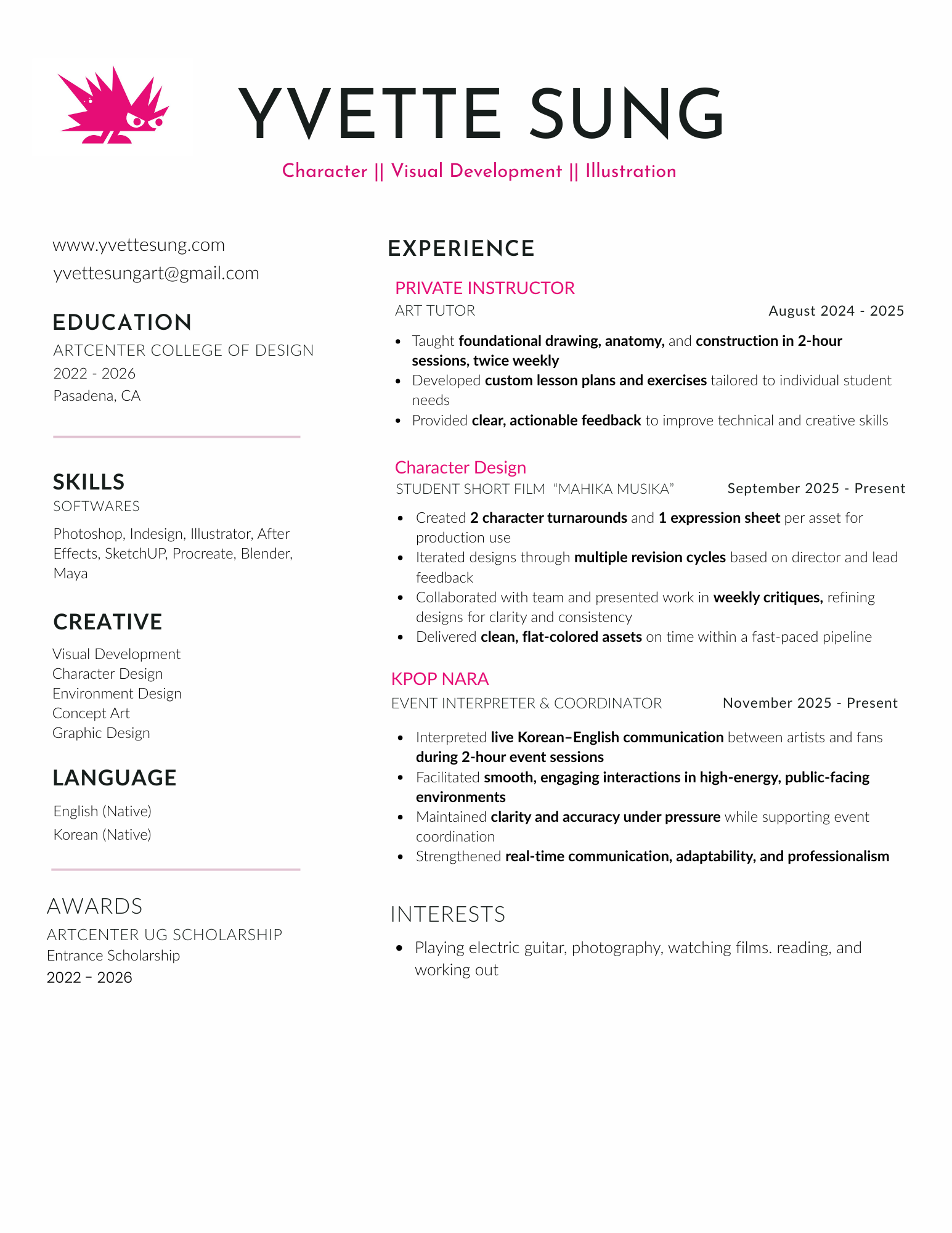 YVETTE SUNG

Character || Visual Development || Illustration

www.yvettesung.com
yvettesungart@gmail.com

EDUCATION

ARTCENTER COLLEGE OF DESIGN
2022 - 2026
Pasadena, CA

SKILLS

SOFTWARES

Photoshop, Indesign, Illustrator, After Effects, SketchUP, Procreate, Blender, Maya

CREATIVE

Visual Development
Character Design
Environment Design
Concept Art
Graphic Design

LANGUAGE

English (Native)
Korean (Native)

AWARDS

ARTCENTER UG SCHOLARSHIP
Entrance Scholarship
2022 – 2026

EXPERIENCE

PRIVATE INSTRUCTOR

ART TUTOR August 2024 - 2025

• Taught foundational drawing, anatomy, and construction in 2-hour sessions, twice weekly
• Developed custom lesson plans and exercises tailored to individual student needs
• Provided clear, actionable feedback to improve technical and creative skills

Character Design

STUDENT SHORT FILM "MAHIKA MUSIKA" September 2025 - Present

• Created 2 character turnarounds and 1 expression sheet per asset for production use
• Iterated designs through multiple revision cycles based on director and lead feedback
• Collaborated with team and presented work in weekly critiques, refining designs for clarity and consistency
• Delivered clean, flat-colored assets on time within a fast-paced pipeline

KPOP NARA

EVENT INTERPRETER & COORDINATOR November 2025 - Present

• Interpreted live Korean–English communication between artists and fans during 2-hour event sessions
• Facilitated smooth, engaging interactions in high-energy, public-facing environments
• Maintained clarity and accuracy under pressure while supporting event coordination
• Strengthened real-time communication, adaptability, and professionalism

INTERESTS

• Playing electric guitar, photography, watching films. reading, and working out